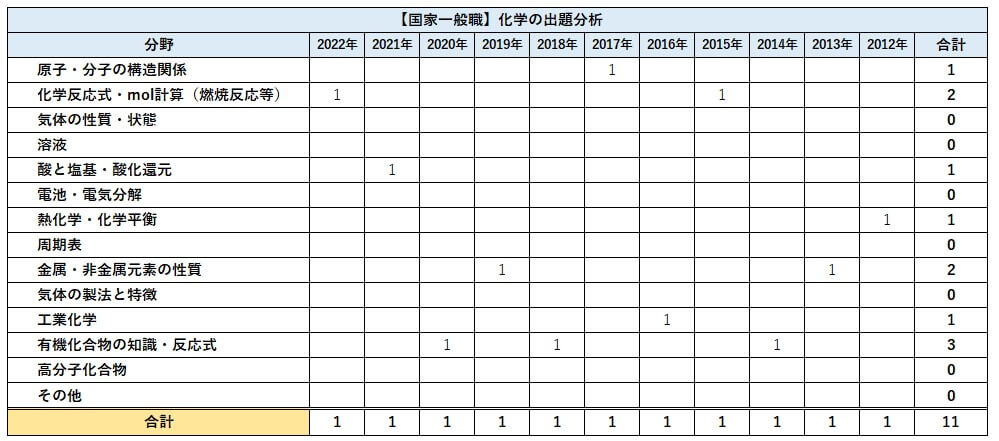 【国家一般職】化学の出題分析

| 分野 | 2022年 | 2021年 | 2020年 | 2019年 | 2018年 | 2017年 | 2016年 | 2015年 | 2014年 | 2013年 | 2012年 | 合計 |
|---|---|---|---|---|---|---|---|---|---|---|---|---|
| 原子・分子の構造関係 | | | | | | 1 | | | | | | 1 |
| 化学反応式・mol計算（燃焼反応等） | 1 | | | | | | | 1 | | | | 2 |
| 気体の性質・状態 | | | | | | | | | | | | 0 |
| 溶液 | | | | | | | | | | | | 0 |
| 酸と塩基・酸化還元 | | 1 | | | | | | | | | | 1 |
| 電池・電気分解 | | | | | | | | | | | | 0 |
| 熱化学・化学平衡 | | | | | | | | | | | 1 | 1 |
| 周期表 | | | | | | | | | | | | 0 |
| 金属・非金属元素の性質 | | | | 1 | | | | | | 1 | | 2 |
| 気体の製法と特徴 | | | | | | | | | | | | 0 |
| 工業化学 | | | | | | | 1 | | | | | 1 |
| 有機化合物の知識・反応式 | | | 1 | | 1 | | | | 1 | | | 3 |
| 高分子化合物 | | | | | | | | | | | | 0 |
| その他 | | | | | | | | | | | | 0 |
| 合計 | 1 | 1 | 1 | 1 | 1 | 1 | 1 | 1 | 1 | 1 | 1 | 11 |